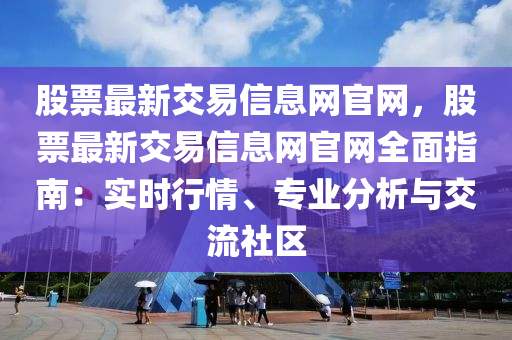 股票最新交易信息网官网，股票最新交易信息网官网全面指南：实时行情、专业分析与交流社区